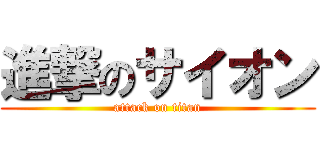 進撃のサイオン

attack on titan